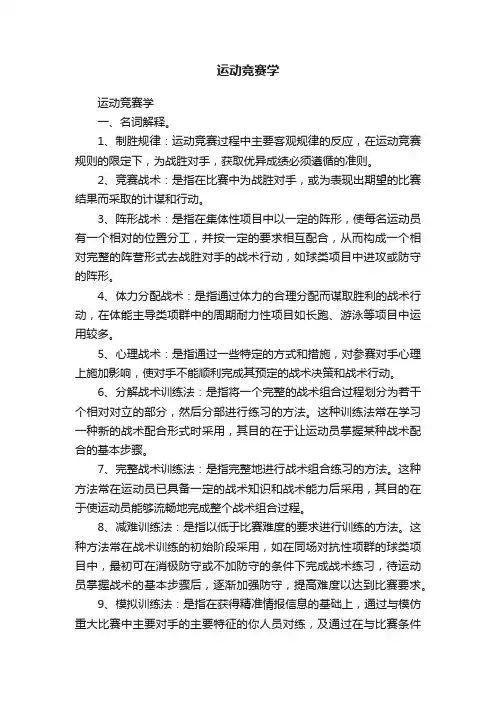 运动竞赛学

运动竞赛学

一、名词解释。

1、制胜规律：运动竞赛过程中主要客观规律的反应，在运动竞赛规则的限定下，为战胜对手，获取优异成绩必须遵循的准则。

2、竞赛战术：是指在比赛中为战胜对手，或为表现出期望的比赛结果而采取的计谋和行动。

3、阵形战术：是指在集体性项目中以一定的阵形，使每名运动员有一个相对的位置分工，并按一定的要求相互配合，从而构成一个相对完整的阵营形式去战胜对手的战术行动，如球类项目中进攻或防守的阵形。

4、体力分配战术：是指通过体力的合理分配而谋取胜利的战术行动，在体能主导类项群中的周期耐力性项目如长跑、游泳等项目中运用较多。

5、心理战术：是指通过一些特定的方式和措施，对参赛对手心理上施加影响，使对手不能顺利完成其预定的战术决策和战术行动。

6、分解战术训练法：是指将一个完整的战术组合过程划分为若干个相对对立的部分，然后分部进行练习的方法。这种训练法常在学习一种新的战术配合形式时采用，其目的在于让运动员掌握某种战术配合的基本步骤。

7、完整战术训练法：是指完整地进行战术组合练习的方法。这种方法常在运动员已具备一定的战术知识和战术能力后采用，其目的在于使运动员能够流畅地完成整个战术组合过程。

8、减难训练法：是指以低于比赛难度的要求进行训练的方法。这种方法常在战术训练的初始阶段采用，如在同场对抗性项群的球类项目中，最初可在消极防守或不加防守的条件下完成战术练习，待运动员掌握战术的基本步骤后，逐渐加强防守，提高难度以达到比赛要求。

9、模拟训练法：是指在获得精准情报信息的基础上，通过与模仿重大比赛中主要对手的主要特征的你人员对练，及通过在与比赛条件